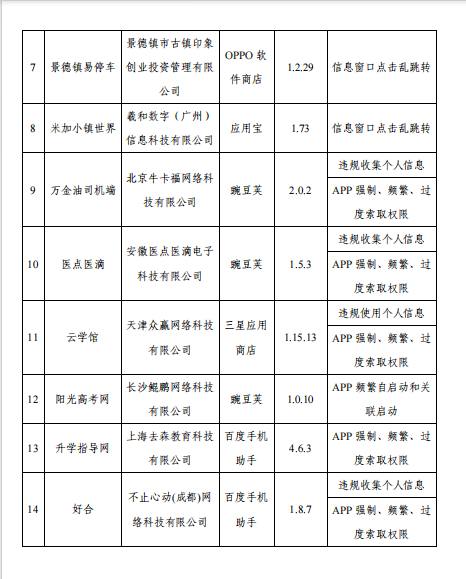 | 7 | 景德镇易停车 | 景德镇市古镇印象创业投资管理有限公司 | OPPO 软件商店 | 1.2.29 | 信息窗口点击乱跳转 |
|---|---|---|---|---|---|
| 8 | 米加小镇世界 | 羲和数字（广州）信息科技有限公司 | 应用宝 | 1.73 | 信息窗口点击乱跳转 |
| 9 | 万金油司机端 | 北京牛卡福网络科技有限公司 | 豌豆荚 | 2.0.2 | 违规收集个人信息 |
| | | | | | APP 强制、频繁、过度索取权限 |
| 10 | 医点医滴 | 安徽医点医滴电子科技有限公司 | 豌豆荚 | 1.5.3 | 违规收集个人信息 |
| | | | | | APP 强制、频繁、过度索取权限 |
| 11 | 云学馆 | 天津众赢网络科技有限公司 | 三星应用商店 | 1.15.13 | 违规使用个人信息 |
| | | | | | APP 强制、频繁、过度索取权限 |
| 12 | 阳光高考网 | 长沙鲲鹏网络科技有限公司 | 豌豆荚 | 1.0.10 | APP 频繁自启动和关联启动 |
| 13 | 升学指导网 | 上海去森教育科技有限公司 | 百度手机助手 | 4.6.3 | APP 强制、频繁、过度索取权限 |
| 14 | 好合 | 不止心动(成都)网络科技有限公司 | 百度手机助手 | 1.8.7 | 违规收集个人信息 |
| | | | | | APP 强制、频繁、过度索取权限 |